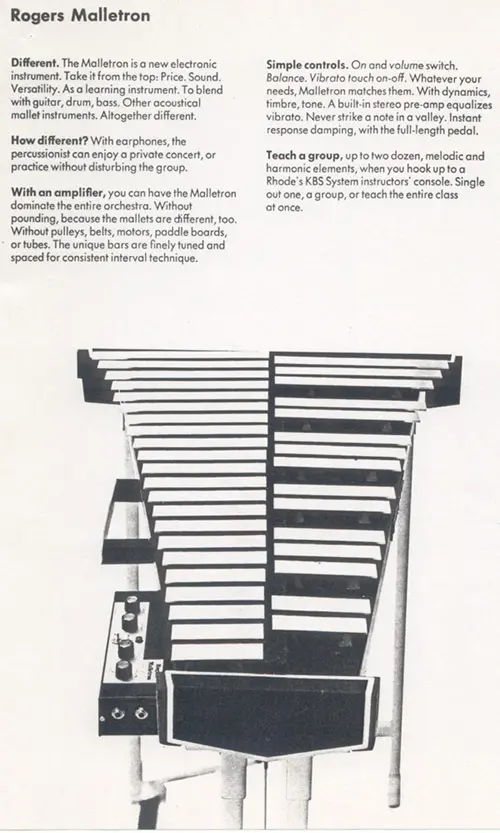 Rogers Malletron

Different. The Malletron is a new electronic instrument. Take it from the top: Price. Sound. Versatility. As a learning instrument. To blend with guitar, drum, bass. Other acoustical mallet instruments. Altogether different.

How different? With earphones, the percussionist can enjoy a private concert, or practice without disturbing the group.

With an amplifier, you can have the Malletron dominate the entire orchestra. Without pounding, because the mallets are different, too. Without pulleys, belts, motors, paddle boards, or tubes. The unique bars are finely tuned and spaced for consistent interval technique.

Simple controls. On and volume switch. Balance. Vibrato touch on-off. Whatever your needs, Malletron matches them. With dynamics, timbre, tone. A built-in stereo pre-amp equalizes vibrato. Never strike a note in a valley. Instant response damping, with the full-length pedal.

Teach a group, up to two dozen, melodic and harmonic elements, when you hook up to a Rhode's KBS System instructors' console. Single out one, a group, or teach the entire class at once.

Rogers Malletron